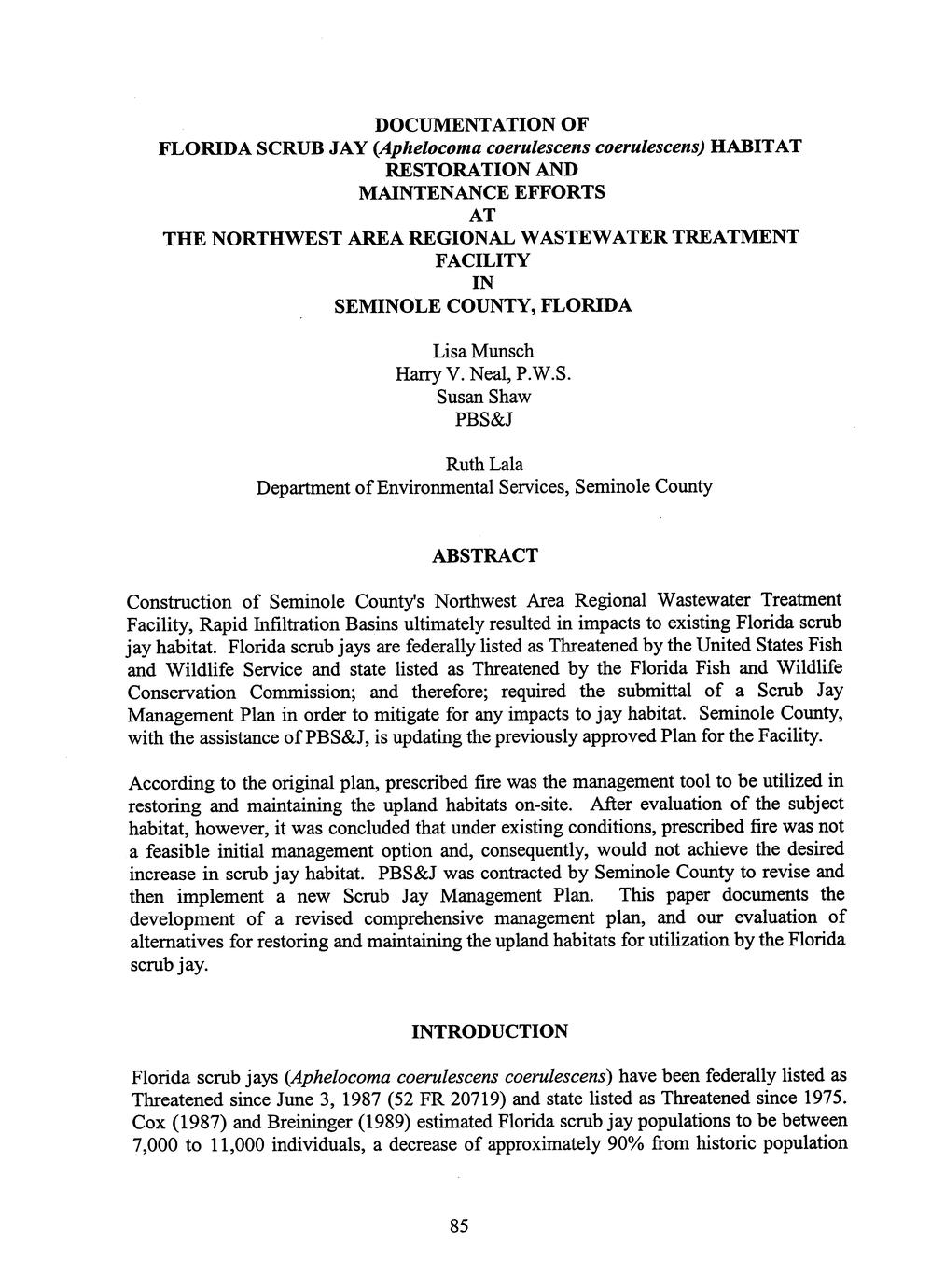 DOCUMENTATION OF
FLORIDA SCRUB JAY (Aphelocoma coerulescens coerulescens) HABITAT
RESTORATION AND
MAINTENANCE EFFORTS
AT
THE NORTHWEST AREA REGIONAL WASTEWATER TREATMENT
FACILITY
IN
SEMINOLE COUNTY, FLORIDA

Lisa Munsch
Harry V. Neal, P.W.S.
Susan Shaw
PBS&J

Ruth Lala
Department of Environmental Services, Seminole County

ABSTRACT

Construction of Seminole County's Northwest Area Regional Wastewater Treatment Facility, Rapid Infiltration Basins ultimately resulted in impacts to existing Florida scrub jay habitat. Florida scrub jays are federally listed as Threatened by the United States Fish and Wildlife Service and state listed as Threatened by the Florida Fish and Wildlife Conservation Commission; and therefore; required the submittal of a Scrub Jay Management Plan in order to mitigate for any impacts to jay habitat. Seminole County, with the assistance of PBS&J, is updating the previously approved Plan for the Facility.

According to the original plan, prescribed fire was the management tool to be utilized in restoring and maintaining the upland habitats on-site. After evaluation of the subject habitat, however, it was concluded that under existing conditions, prescribed fire was not a feasible initial management option and, consequently, would not achieve the desired increase in scrub jay habitat. PBS&J was contracted by Seminole County to revise and then implement a new Scrub Jay Management Plan. This paper documents the development of a revised comprehensive management plan, and our evaluation of alternatives for restoring and maintaining the upland habitats for utilization by the Florida scrub jay.

INTRODUCTION

Florida scrub jays (Aphelocoma coerulescens coerulescens) have been federally listed as Threatened since June 3, 1987 (52 FR 20719) and state listed as Threatened since 1975. Cox (1987) and Breininger (1989) estimated Florida scrub jay populations to be between 7,000 to 11,000 individuals, a decrease of approximately 90% from historic population

85